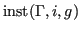 $\text{inst}(\Gamma, i, g)$